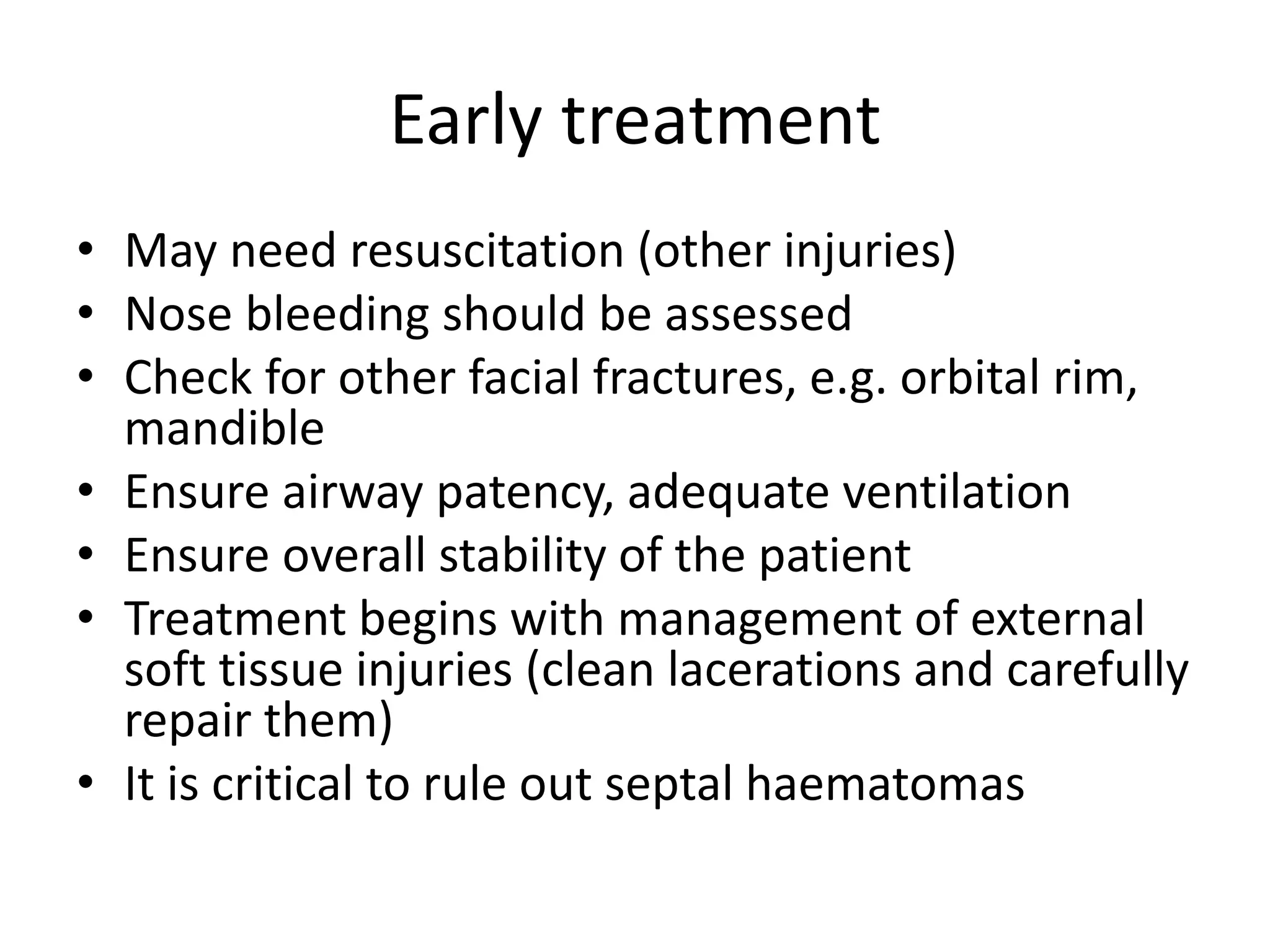 Early treatment

• May need resuscitation (other injuries)
• Nose bleeding should be assessed
• Check for other facial fractures, e.g. orbital rim, mandible
• Ensure airway patency, adequate ventilation
• Ensure overall stability of the patient
• Treatment begins with management of external soft tissue injuries (clean lacerations and carefully repair them)
• It is critical to rule out septal haematomas